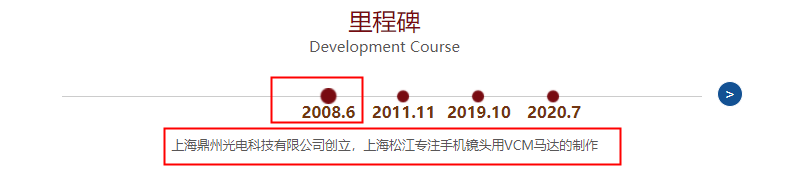 里程碑
Development Course

2008.6 2011.11 2019.10 2020.7

>

上海鼎州光电科技有限公司创立，上海松江专注手机镜头用VCM马达的制作